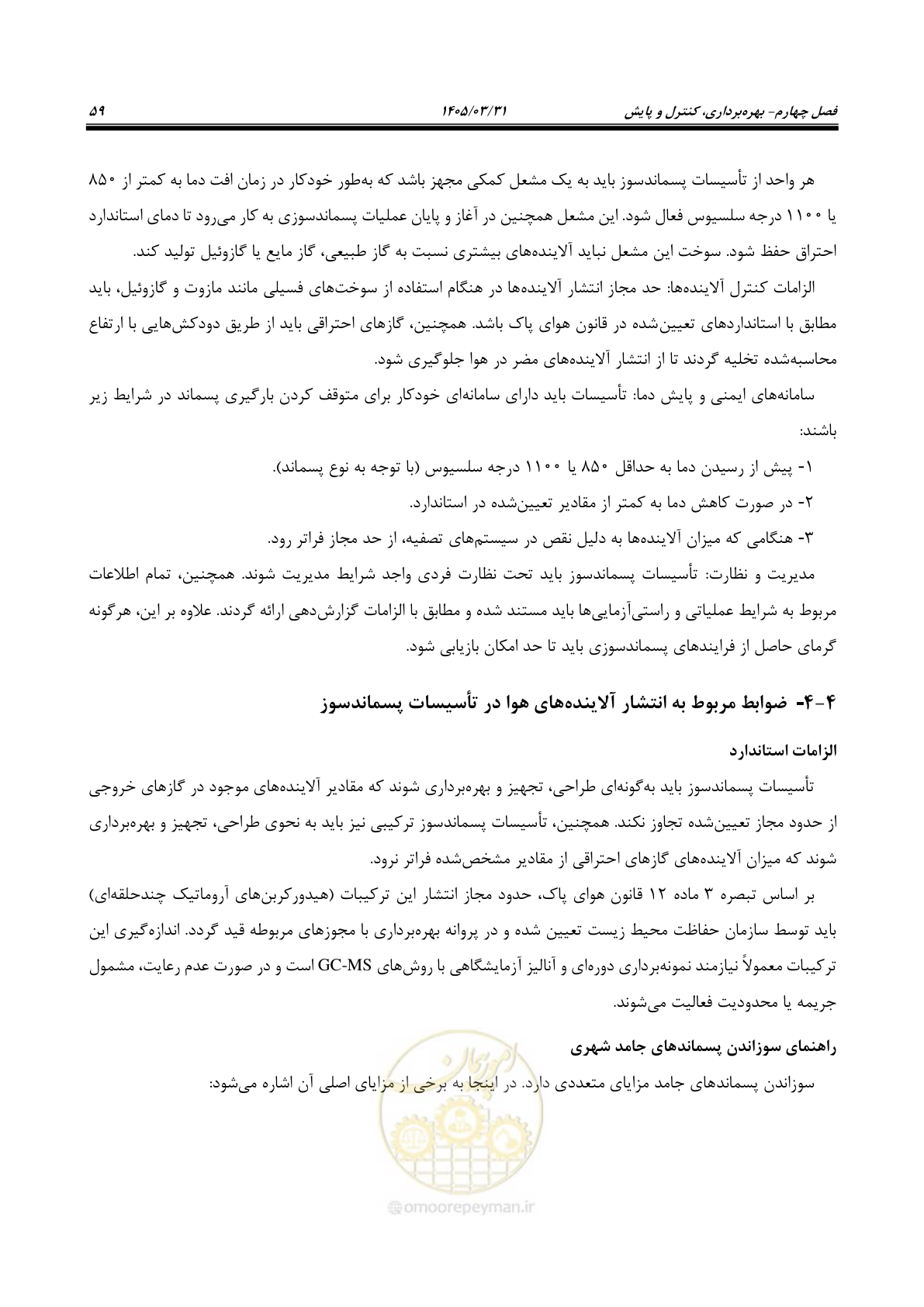 فصل چهارم- بهره‌برداری، کنترل و پایش ۱۴۰۵/۰۳/۳۱ ۵۹

هر واحد از تأسیسات پسماندسوز باید به یک مشعل کمکی مجهز باشد که به‌طور خودکار در زمان افت دما به کمتر از ۸۵۰ یا ۱۱۰۰ درجه سلسیوس فعال شود. این مشعل همچنین در آغاز و پایان عملیات پسماندسوزی به کار می‌رود تا دمای استاندارد احتراق حفظ شود. سوخت این مشعل نباید آلاینده‌های بیشتری نسبت به گاز طبیعی، گاز مایع یا گازوئیل تولید کند.

الزامات کنترل آلاینده‌ها: حد مجاز انتشار آلاینده‌ها در هنگام استفاده از سوخت‌های فسیلی مانند مازوت و گازوئیل، باید مطابق با استانداردهای تعیین‌شده در قانون هوای پاک باشد. همچنین، گازهای احتراقی باید از طریق دودکش‌هایی با ارتفاع محاسبه‌شده تخلیه گردند تا از انتشار آلاینده‌های مضر در هوا جلوگیری شود.

سامانه‌های ایمنی و پایش دما: تأسیسات باید دارای سامانه‌ای خودکار برای متوقف کردن بارگیری پسماند در شرایط زیر باشند:

۱- پیش از رسیدن دما به حداقل ۸۵۰ یا ۱۱۰۰ درجه سلسیوس (با توجه به نوع پسماند).

۲- در صورت کاهش دما به کمتر از مقادیر تعیین‌شده در استاندارد.

۳- هنگامی که میزان آلاینده‌ها به دلیل نقص در سیستم‌های تصفیه، از حد مجاز فراتر رود.

مدیریت و نظارت: تأسیسات پسماندسوز باید تحت نظارت فردی واجد شرایط مدیریت شوند. همچنین، تمام اطلاعات مربوط به شرایط عملیاتی و راستی‌آزمایی‌ها باید مستند شده و مطابق با الزامات گزارش‌دهی ارائه گردند. علاوه بر این، هرگونه گرمای حاصل از فرایندهای پسماندسوزی باید تا حد امکان بازیابی شود.

۴-۴- ضوابط مربوط به انتشار آلاینده‌های هوا در تأسیسات پسماندسوز

الزامات استاندارد

تأسیسات پسماندسوز باید به‌گونه‌ای طراحی، تجهیز و بهره‌برداری شوند که مقادیر آلاینده‌های موجود در گازهای خروجی از حدود مجاز تعیین‌شده تجاوز نکند. همچنین، تأسیسات پسماندسوز ترکیبی نیز باید به نحوی طراحی، تجهیز و بهره‌برداری شوند که میزان آلاینده‌های گازهای احتراقی از مقادیر مشخص‌شده فراتر نرود.

بر اساس تبصره ۳ ماده ۱۲ قانون هوای پاک، حدود مجاز انتشار این ترکیبات (هیدورکربن‌های آروماتیک چندحلقه‌ای) باید توسط سازمان حفاظت محیط زیست تعیین شده و در پروانه بهره‌برداری با مجوزهای مربوطه قید گردد. اندازه‌گیری این ترکیبات معمولاً نیازمند نمونه‌برداری دوره‌ای و آنالیز آزمایشگاهی با روش‌های GC-MS است و در صورت عدم رعایت، مشمول جریمه یا محدودیت فعالیت می‌شوند.

راهنمای سوزاندن پسماندهای جامد شهری

سوزاندن پسماندهای جامد مزایای متعددی دارد. در اینجا به برخی از مزایای اصلی آن اشاره می‌شود:

omoorepeyman.ir